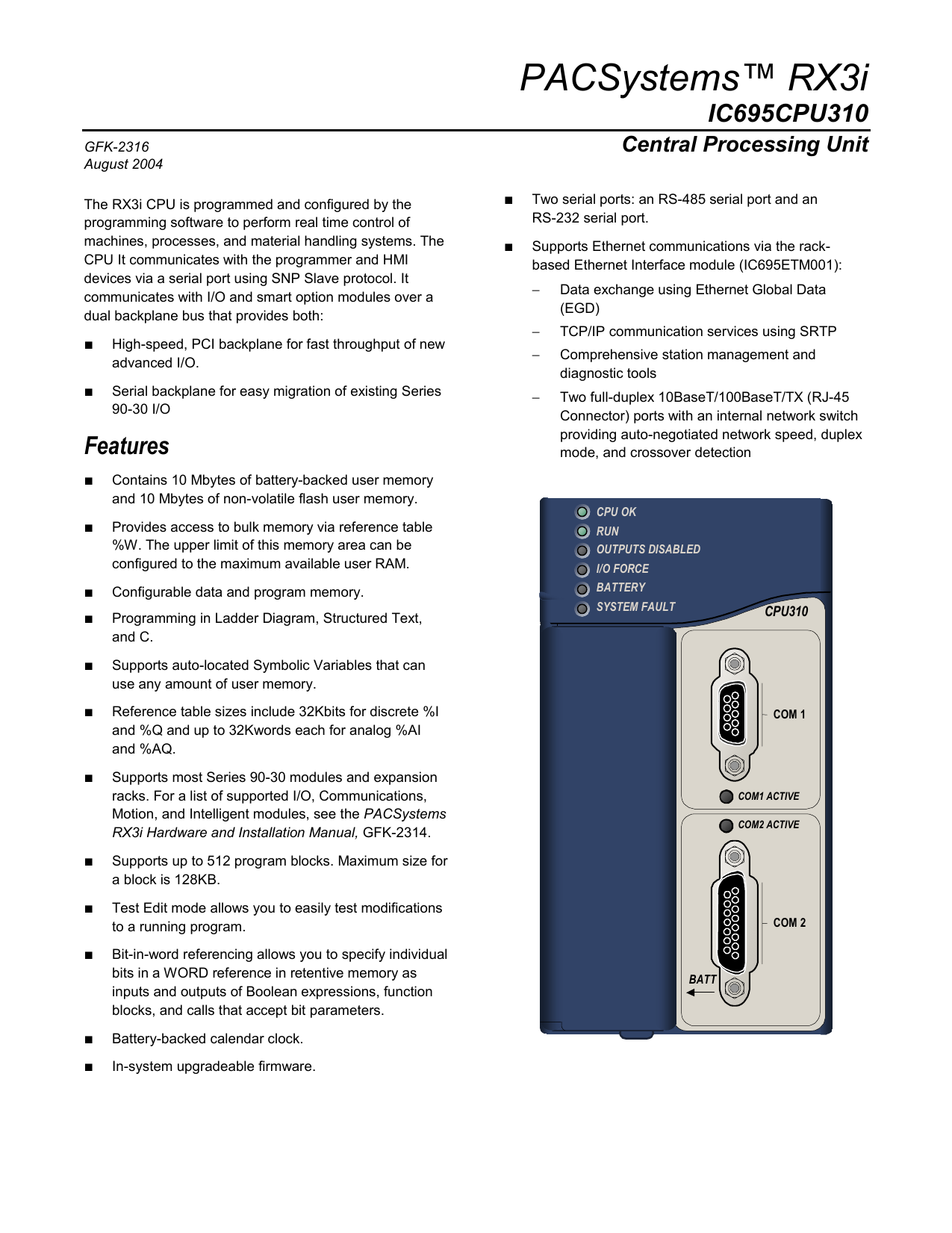 PACSystems™ RX3i
IC695CPU310

GFK-2316
August 2004

Central Processing Unit

The RX3i CPU is programmed and configured by the programming software to perform real time control of machines, processes, and material handling systems. The CPU It communicates with the programmer and HMI devices via a serial port using SNP Slave protocol. It communicates with I/O and smart option modules over a dual backplane bus that provides both:

■ High-speed, PCI backplane for fast throughput of new advanced I/O.

■ Serial backplane for easy migration of existing Series 90-30 I/O

Features

■ Contains 10 Mbytes of battery-backed user memory and 10 Mbytes of non-volatile flash user memory.

■ Provides access to bulk memory via reference table %W. The upper limit of this memory area can be configured to the maximum available user RAM.

■ Configurable data and program memory.

■ Programming in Ladder Diagram, Structured Text, and C.

■ Supports auto-located Symbolic Variables that can use any amount of user memory.

■ Reference table sizes include 32Kbits for discrete %I and %Q and up to 32Kwords each for analog %AI and %AQ.

■ Supports most Series 90-30 modules and expansion racks. For a list of supported I/O, Communications, Motion, and Intelligent modules, see the PACSystems RX3i Hardware and Installation Manual, GFK-2314.

■ Supports up to 512 program blocks. Maximum size for a block is 128KB.

■ Test Edit mode allows you to easily test modifications to a running program.

■ Bit-in-word referencing allows you to specify individual bits in a WORD reference in retentive memory as inputs and outputs of Boolean expressions, function blocks, and calls that accept bit parameters.

■ Battery-backed calendar clock.

■ In-system upgradeable firmware.

■ Two serial ports: an RS-485 serial port and an RS-232 serial port.

■ Supports Ethernet communications via the rack-based Ethernet Interface module (IC695ETM001):

– Data exchange using Ethernet Global Data (EGD)

– TCP/IP communication services using SRTP

– Comprehensive station management and diagnostic tools

– Two full-duplex 10BaseT/100BaseT/TX (RJ-45 Connector) ports with an internal network switch providing auto-negotiated network speed, duplex mode, and crossover detection

CPU OK
RUN
OUTPUTS DISABLED
I/O FORCE
BATTERY
SYSTEM FAULT
CPU310
COM 1
COM1 ACTIVE
COM2 ACTIVE
COM 2
BATT